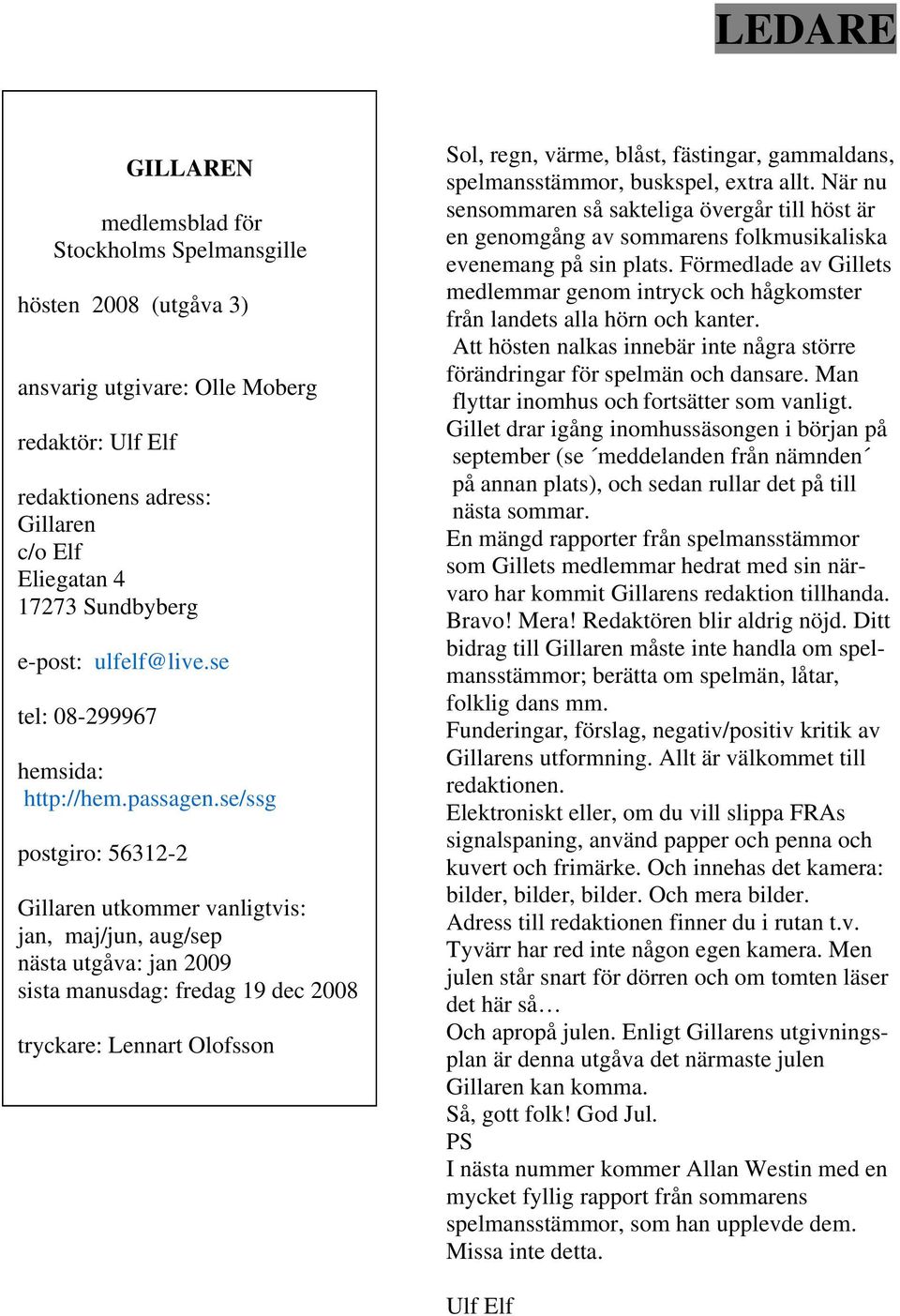 LEDARE

GILLAREN

medlemsblad för
Stockholms Spelmansgille

hösten 2008 (utgåva 3)

ansvarig utgivare: Olle Moberg

redaktör: Ulf Elf

redaktionens adress:
Gillaren
c/o Elf
Eliegatan 4
17273 Sundbyberg

e-post: ulfelf@live.se

tel: 08-299967

hemsida:
http://hem.passagen.se/ssg

postgiro: 56312-2

Gillaren utkommer vanligtvis:
jan, maj/jun, aug/sep
nästa utgåva: jan 2009
sista manusdag: fredag 19 dec 2008

tryckare: Lennart Olofsson

Sol, regn, värme, blåst, fästingar, gammaldans, spelmansstämmor, buskspel, extra allt. När nu sensommaren så sakteliga övergår till höst är en genomgång av sommarens folkmusikaliska evenemang på sin plats. Förmedlade av Gillets medlemmar genom intryck och hågkomster från landets alla hörn och kanter.
Att hösten nalkas innebär inte några större förändringar för spelmän och dansare. Man flyttar inomhus och fortsätter som vanligt.
Gillet drar igång inomhussäsongen i början på september (se ´meddelanden från nämnden´ på annan plats), och sedan rullar det på till nästa sommar.
En mängd rapporter från spelmansstämmor som Gillets medlemmar hedrat med sin närvaro har kommit Gillarens redaktion tillhanda.
Bravo! Mera! Redaktören blir aldrig nöjd. Ditt bidrag till Gillaren måste inte handla om spelmansstämmor; berätta om spelmän, låtar, folklig dans mm.
Funderingar, förslag, negativ/positiv kritik av Gillarens utformning. Allt är välkommet till redaktionen.
Elektroniskt eller, om du vill slippa FRAs signalspaning, använd papper och penna och kuvert och frimärke. Och innehas det kamera: bilder, bilder, bilder. Och mera bilder.
Adress till redaktionen finner du i rutan t.v.
Tyvärr har red inte någon egen kamera. Men julen står snart för dörren och om tomten läser det här så…
Och apropå julen. Enligt Gillarens utgivningsplan är denna utgåva det närmaste julen Gillaren kan komma.
Så, gott folk! God Jul.
PS
I nästa nummer kommer Allan Westin med en mycket fyllig rapport från sommarens spelmansstämmor, som han upplevde dem.
Missa inte detta.

Ulf Elf